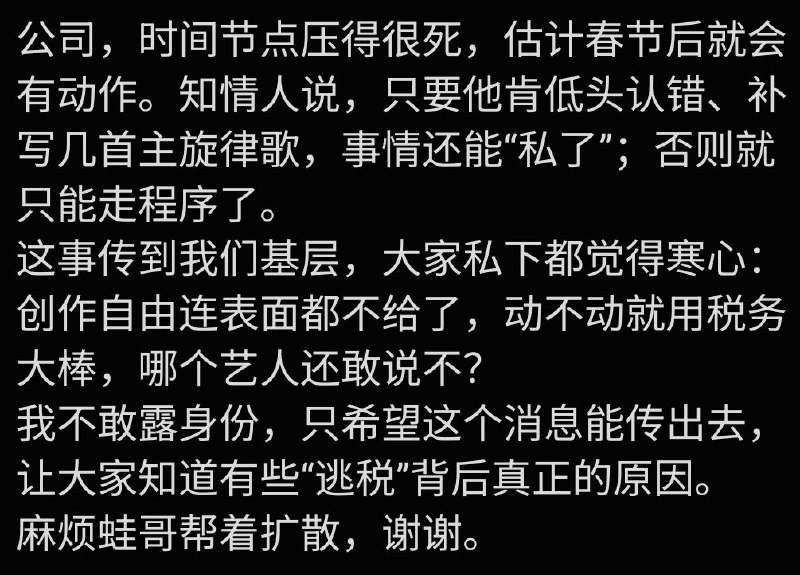 公司，时间节点压得很死，估计春节后就会有动作。知情人说，只要他肯低头认错、补写几首主旋律歌，事情还能“私了”；否则就只能走程序了。
这事传到我们基层，大家私下都觉得寒心：创作自由连表面都不给了，动不动就用税务大棒，哪个艺人还敢说不？
我不敢露身份，只希望这个消息能传出去，让大家知道有些“逃税”背后真正的原因。
麻烦蛙哥帮着扩散，谢谢。